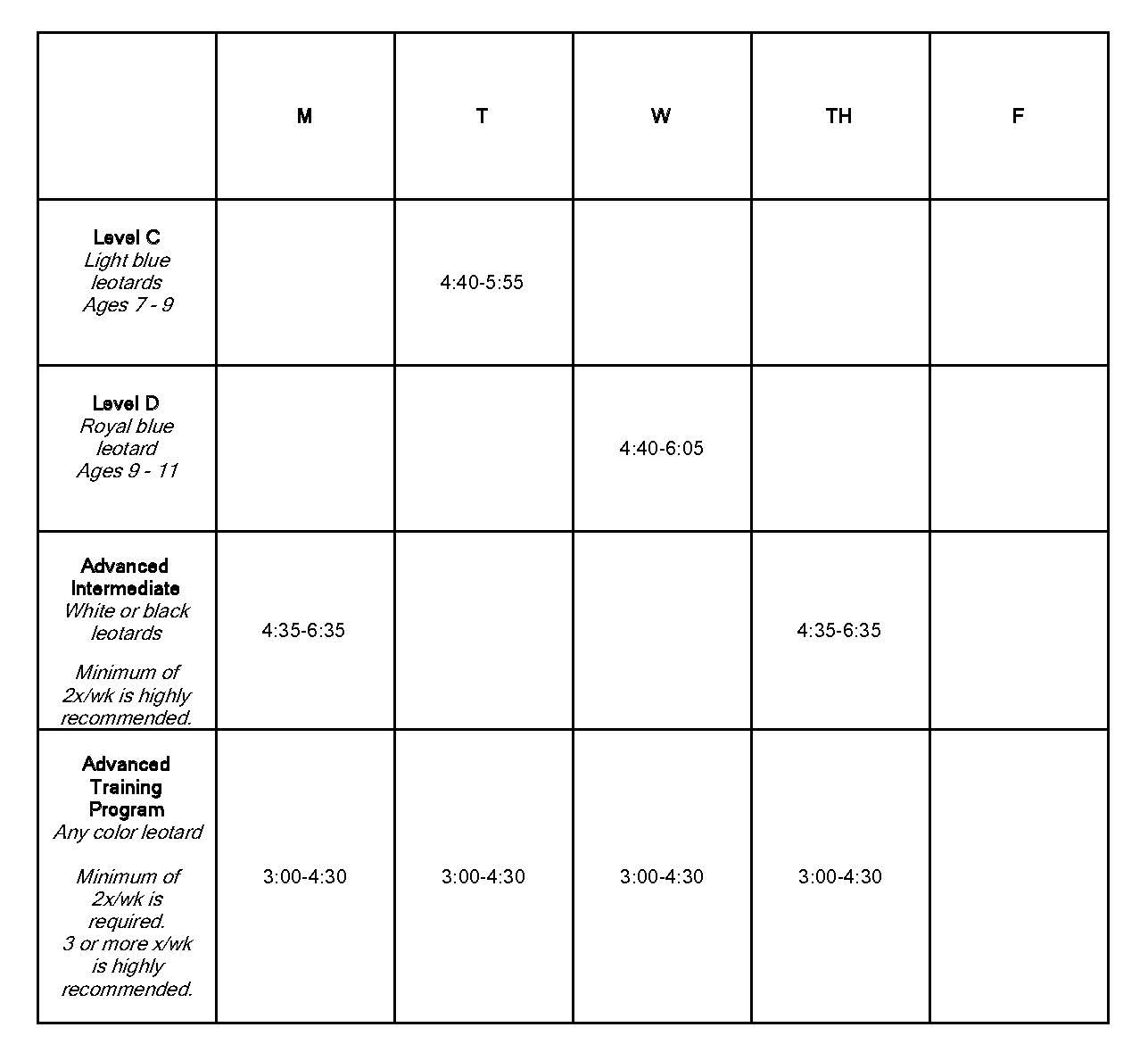 |  | M | T | W | TH | F |
|---|---|---|---|---|---|
| Level C Light blue leotards Ages 7 - 9 |  | 4:40-5:55 |  |  |  |
| Level D Royal blue leotard Ages 9 - 11 |  |  | 4:40-6:05 |  |  |
| Advanced Intermediate White or black leotards Minimum of 2x/wk is highly recommended. | 4:35-6:35 |  |  | 4:35-6:35 |  |
| Advanced Training Program Any color leotard Minimum of 2x/wk is required. 3 or more x/wk is highly recommended. | 3:00-4:30 | 3:00-4:30 | 3:00-4:30 | 3:00-4:30 |  |